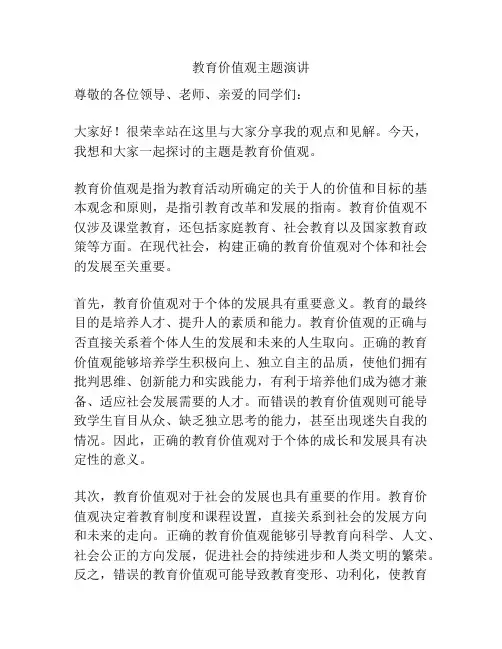 教育价值观主题演讲

尊敬的各位领导、老师、亲爱的同学们：

大家好！很荣幸站在这里与大家分享我的观点和见解。今天，我想和大家一起探讨的主题是教育价值观。

教育价值观是指为教育活动所确定的关于人的价值和目标的基本观念和原则，是指引教育改革和发展的指南。教育价值观不仅涉及课堂教育，还包括家庭教育、社会教育以及国家教育政策等方面。在现代社会，构建正确的教育价值观对个体和社会的发展至关重要。

首先，教育价值观对于个体的发展具有重要意义。教育的最终目的是培养人才、提升人的素质和能力。教育价值观的正确与否直接关系着个体人生的发展和未来的人生取向。正确的教育价值观能够培养学生积极向上、独立自主的品质，使他们拥有批判思维、创新能力和实践能力，有利于培养他们成为德才兼备、适应社会发展需要的人才。而错误的教育价值观则可能导致学生盲目从众、缺乏独立思考的能力，甚至出现迷失自我的情况。因此，正确的教育价值观对于个体的成长和发展具有决定性的意义。

其次，教育价值观对于社会的发展也具有重要的作用。教育价值观决定着教育制度和课程设置，直接关系到社会的发展方向和未来的走向。正确的教育价值观能够引导教育向科学、人文、社会公正的方向发展，促进社会的持续进步和人类文明的繁荣。反之，错误的教育价值观可能导致教育变形、功利化，使教育